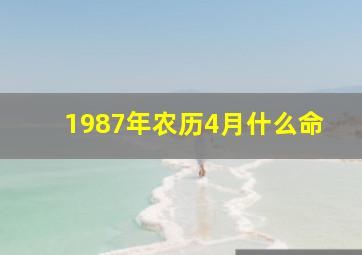 1987年农历4月什么命